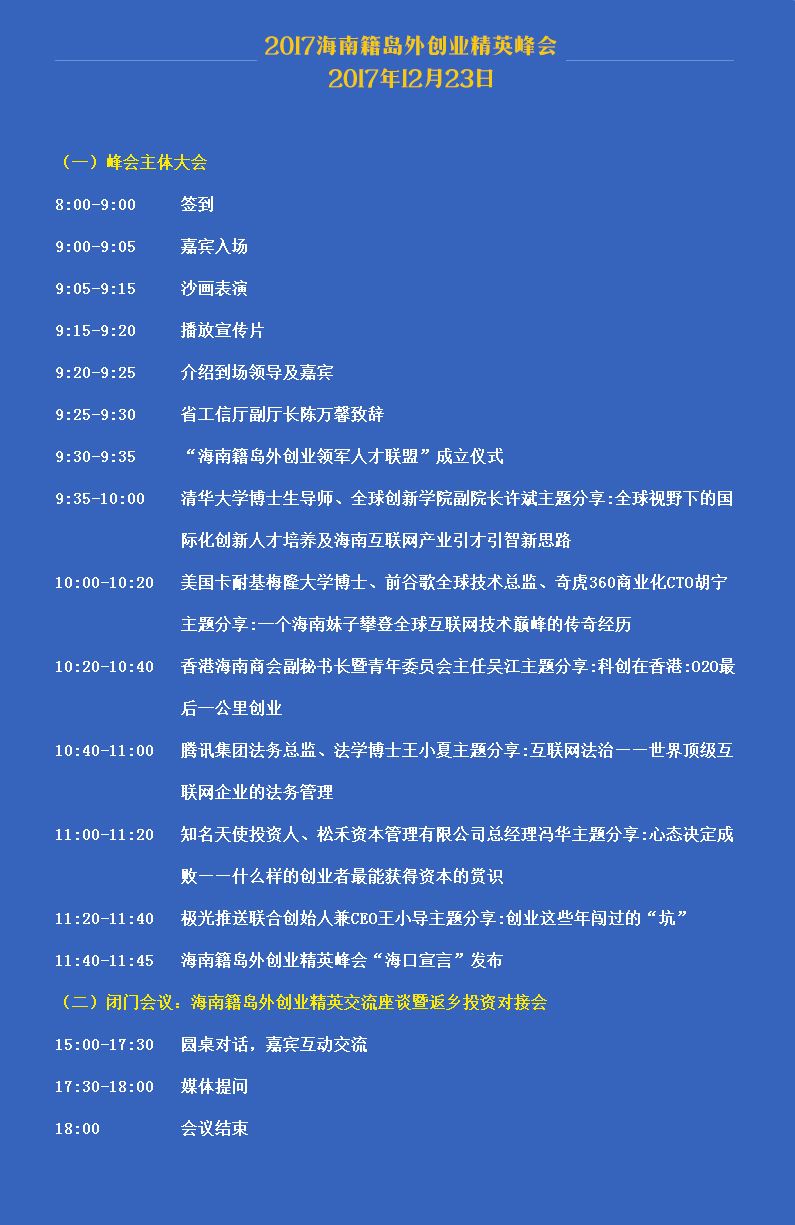 2017海南籍岛外创业精英峰会
2017年12月23日

（一）峰会主体大会

8:00-9:00 签到

9:00-9:05 嘉宾入场

9:05-9:15 沙画表演

9:15-9:20 播放宣传片

9:20-9:25 介绍到场领导及嘉宾

9:25-9:30 省工信厅副厅长陈万馨致辞

9:30-9:35 “海南籍岛外创业领军人才联盟”成立仪式

9:35-10:00 清华大学博士生导师、全球创新学院副院长许斌主题分享:全球视野下的国际化创新人才培养及海南互联网产业引才引智新思路

10:00-10:20 美国卡耐基梅隆大学博士、前谷歌全球技术总监、奇虎360商业化CTO胡宁主题分享:一个海南妹子攀登全球互联网技术巅峰的传奇经历

10:20-10:40 香港海南商会副秘书长暨青年委员会主任吴江主题分享:科创在香港:O2O最后一公里创业

10:40-11:00 腾讯集团法务总监、法学博士王小夏主题分享:互联网法治——世界顶级互联网企业的法务管理

11:00-11:20 知名天使投资人、松禾资本管理有限公司总经理冯华主题分享:心态决定成败——什么样的创业者最能获得资本的赏识

11:20-11:40 极光推送联合创始人兼CEO王小导主题分享:创业这些年闯过的“坑”

11:40-11:45 海南籍岛外创业精英峰会“海口宣言”发布

（二）闭门会议：海南籍岛外创业精英交流座谈暨返乡投资对接会

15:00-17:30 圆桌对话，嘉宾互动交流

17:30-18:00 媒体提问

18:00 会议结束